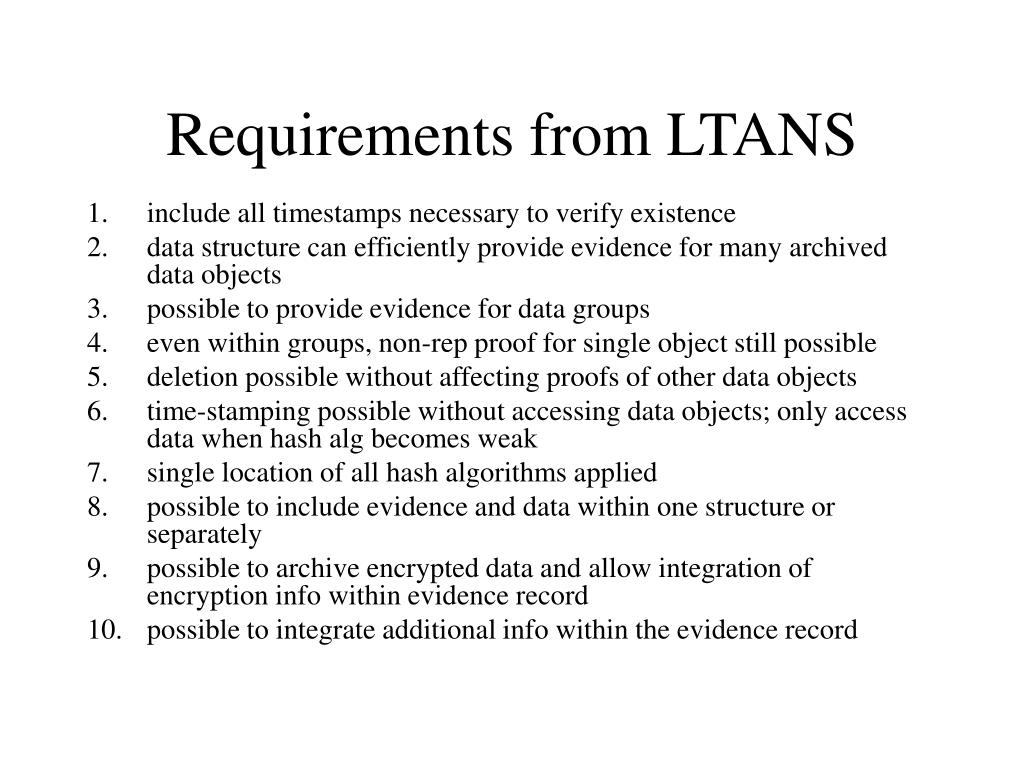 Requirements from LTANS

1. include all timestamps necessary to verify existence
2. data structure can efficiently provide evidence for many archived data objects
3. possible to provide evidence for data groups
4. even within groups, non-rep proof for single object still possible
5. deletion possible without affecting proofs of other data objects
6. time-stamping possible without accessing data objects; only access data when hash alg becomes weak
7. single location of all hash algorithms applied
8. possible to include evidence and data within one structure or separately
9. possible to archive encrypted data and allow integration of encryption info within evidence record
10. possible to integrate additional info within the evidence record